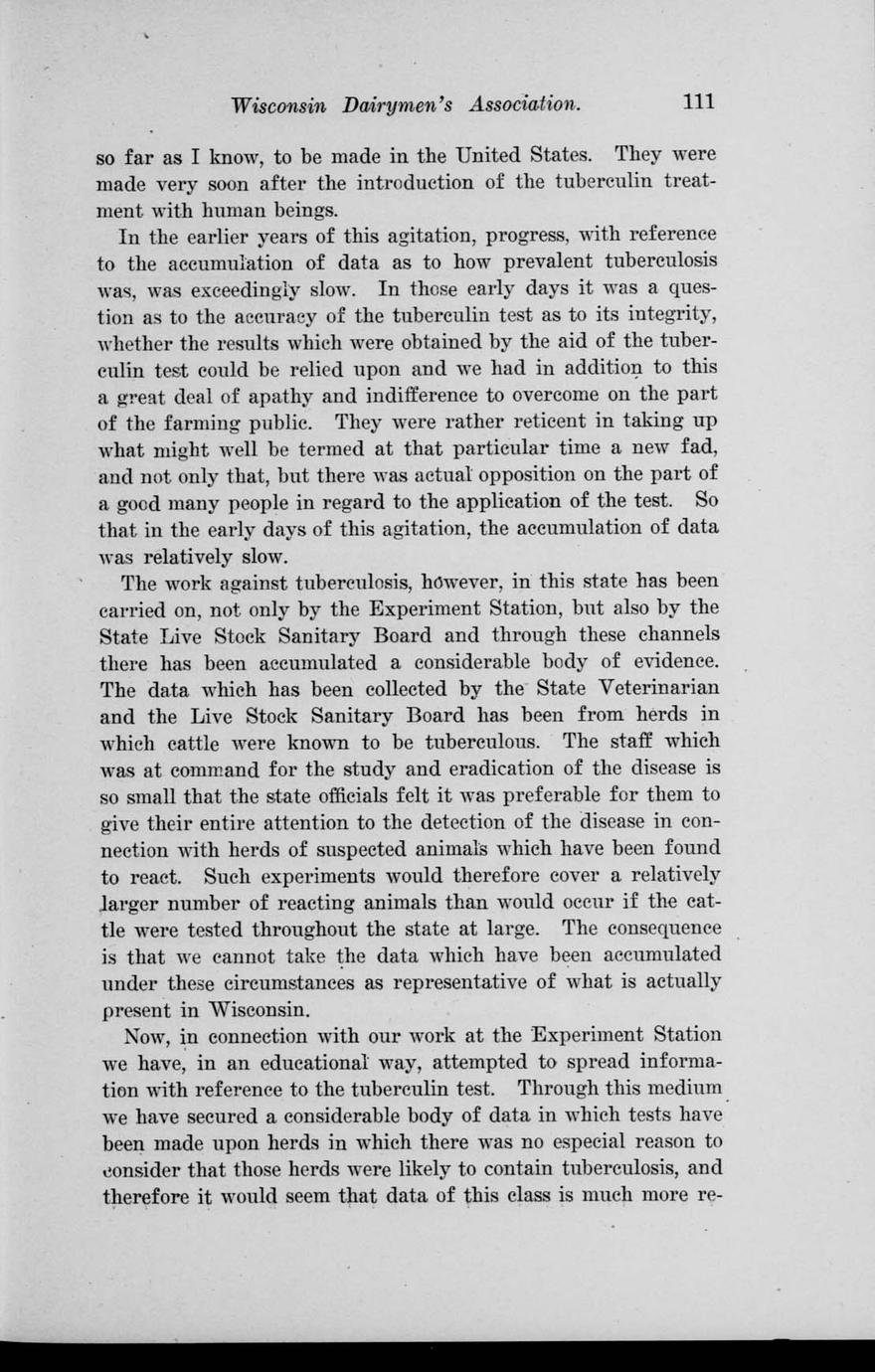 Wisconsin Dairymen's Association. 111

so far as I know, to be made in the United States. They were made very soon after the introduction of the tuberculin treatment with human beings.

In the earlier years of this agitation, progress, with reference to the accumulation of data as to how prevalent tuberculosis was, was exceedingly slow. In those early days it was a question as to the accuracy of the tuberculin test as to its integrity, whether the results which were obtained by the aid of the tuberculin test could be relied upon and we had in addition to this a great deal of apathy and indifference to overcome on the part of the farming public. They were rather reticent in taking up what might well be termed at that particular time a new fad, and not only that, but there was actual opposition on the part of a good many people in regard to the application of the test. So that in the early days of this agitation, the accumulation of data was relatively slow.

The work against tuberculosis, however, in this state has been carried on, not only by the Experiment Station, but also by the State Live Stock Sanitary Board and through these channels there has been accumulated a considerable body of evidence. The data which has been collected by the State Veterinarian and the Live Stock Sanitary Board has been from herds in which cattle were known to be tuberculous. The staff which was at command for the study and eradication of the disease is so small that the state officials felt it was preferable for them to give their entire attention to the detection of the disease in connection with herds of suspected animals which have been found to react. Such experiments would therefore cover a relatively larger number of reacting animals than would occur if the cattle were tested throughout the state at large. The consequence is that we cannot take the data which have been accumulated under these circumstances as representative of what is actually present in Wisconsin.

Now, in connection with our work at the Experiment Station we have, in an educational way, attempted to spread information with reference to the tuberculin test. Through this medium we have secured a considerable body of data in which tests have been made upon herds in which there was no especial reason to consider that those herds were likely to contain tuberculosis, and therefore it would seem that data of this class is much more re-